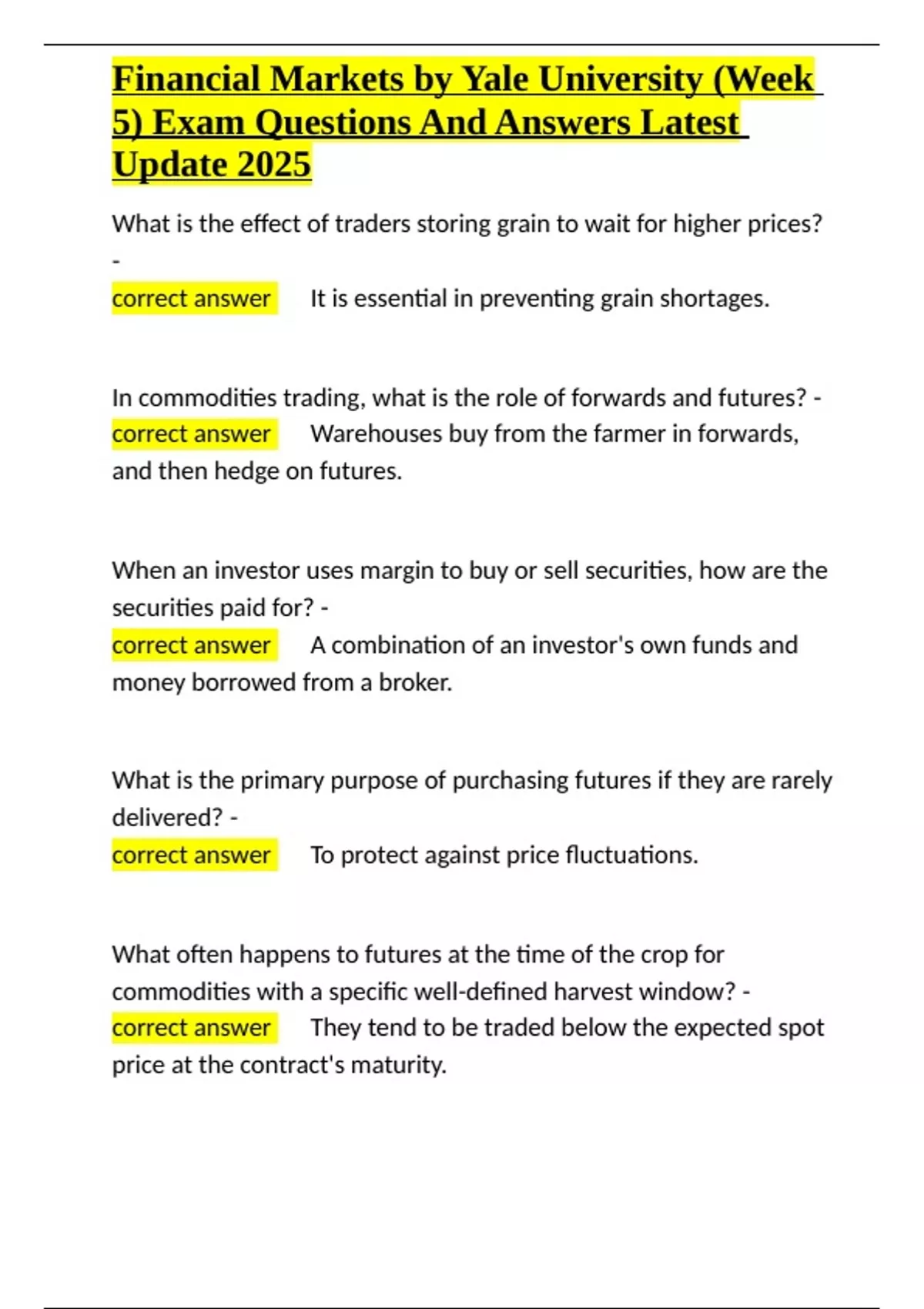 Financial Markets by Yale University (Week 5) Exam Questions And Answers Latest Update 2025

What is the effect of traders storing grain to wait for higher prices? -
correct answer It is essential in preventing grain shortages.

In commodities trading, what is the role of forwards and futures? -
correct answer Warehouses buy from the farmer in forwards, and then hedge on futures.

When an investor uses margin to buy or sell securities, how are the securities paid for? -
correct answer A combination of an investor's own funds and money borrowed from a broker.

What is the primary purpose of purchasing futures if they are rarely delivered? -
correct answer To protect against price fluctuations.

What often happens to futures at the time of the crop for commodities with a specific well-defined harvest window? -
correct answer They tend to be traded below the expected spot price at the contract's maturity.